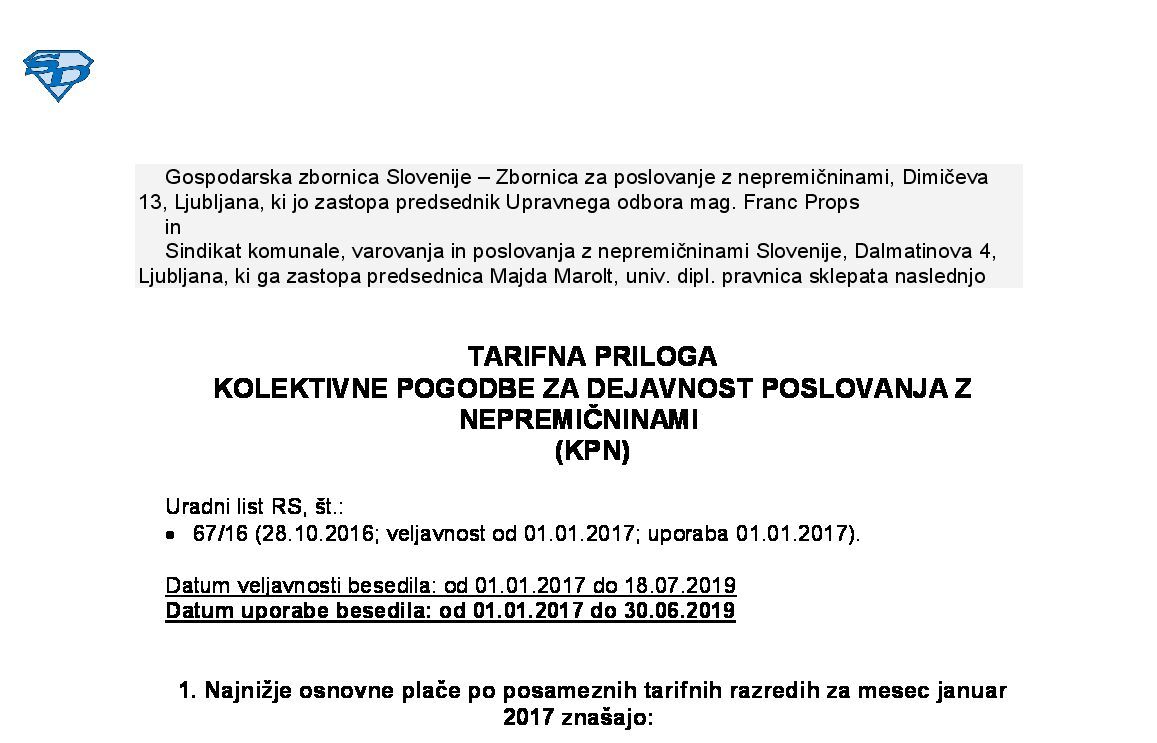 Gospodarska zbornica Slovenije – Zbornica za poslovanje z nepremičninami, Dimičeva 13, Ljubljana, ki jo zastopa predsednik Upravnega odbora mag. Franc Props
in
Sindikat komunale, varovanja in poslovanja z nepremičninami Slovenije, Dalmatinova 4, Ljubljana, ki ga zastopa predsednica Majda Marolt, univ. dipl. pravnica sklepata naslednjo

TARIFNA PRILOGA
KOLEKTIVNE POGODBE ZA DEJAVNOST POSLOVANJA Z NEPREMIČNINAMI
(KPN)

Uradni list RS, št.:
• 67/16 (28.10.2016; veljavnost od 01.01.2017; uporaba 01.01.2017).

Datum veljavnosti besedila: od 01.01.2017 do 18.07.2019
Datum uporabe besedila: od 01.01.2017 do 30.06.2019

1. Najnižje osnovne plače po posameznih tarifnih razredih za mesec januar 2017 znašajo: